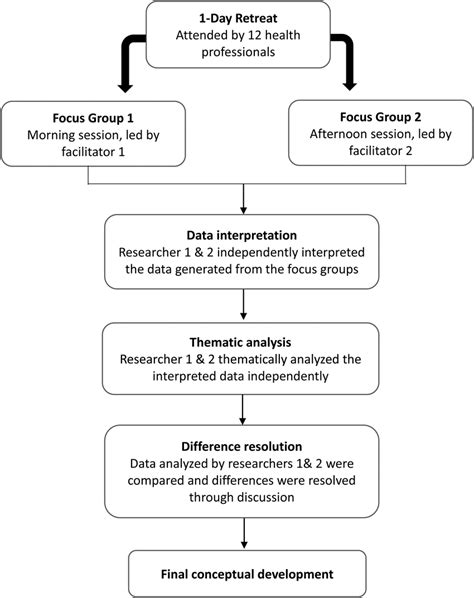 1-Day Retreat
Attended by 12 health professionals

Focus Group 1
Morning session, led by facilitator 1

Focus Group 2
Afternoon session, led by facilitator 2

Data interpretation
Researcher 1 & 2 independently interpreted the data generated from the focus groups

Thematic analysis
Researcher 1 & 2 thematically analyzed the interpreted data independently

Difference resolution
Data analyzed by researchers 1& 2 were compared and differences were resolved through discussion

Final conceptual development